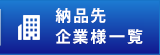 納品先
企業様一覧